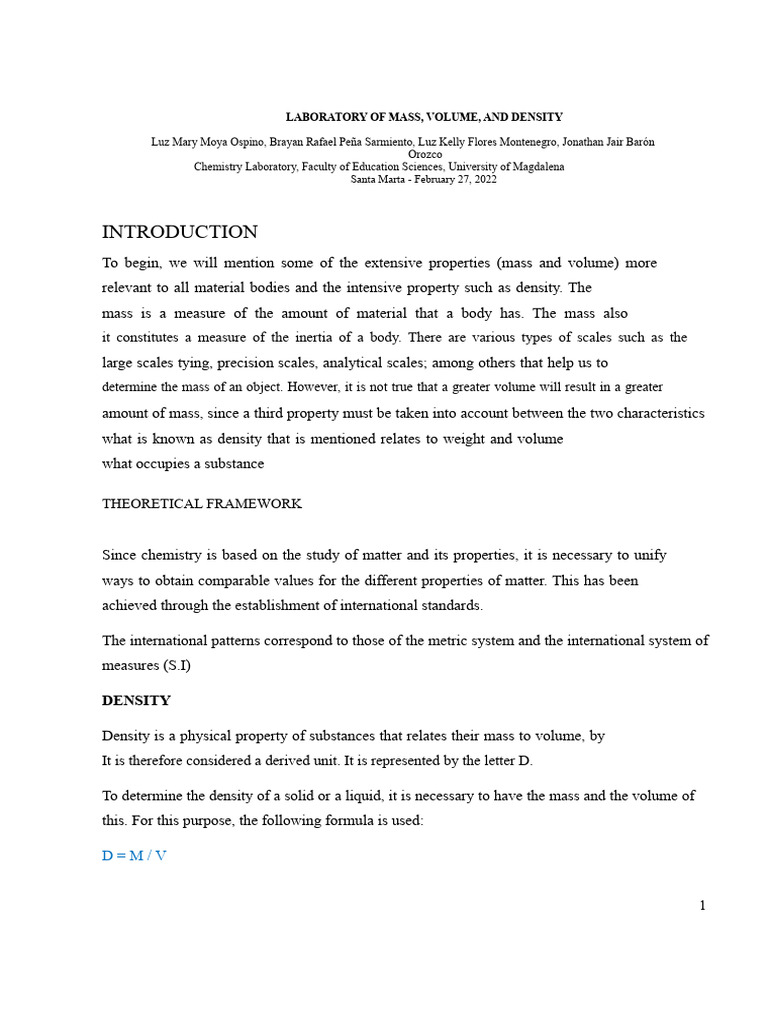 LABORATORY OF MASS, VOLUME, AND DENSITY

Luz Mary Moya Ospino, Brayan Rafael Peña Sarmiento, Luz Kelly Flores Montenegro, Jonathan Jair Barón Orozco
Chemistry Laboratory, Faculty of Education Sciences, University of Magdalena
Santa Marta - February 27, 2022

INTRODUCTION

To begin, we will mention some of the extensive properties (mass and volume) more relevant to all material bodies and the intensive property such as density. The mass is a measure of the amount of material that a body has. The mass also it constitutes a measure of the inertia of a body. There are various types of scales such as the large scales tying, precision scales, analytical scales; among others that help us to determine the mass of an object. However, it is not true that a greater volume will result in a greater amount of mass, since a third property must be taken into account between the two characteristics what is known as density that is mentioned relates to weight and volume what occupies a substance

THEORETICAL FRAMEWORK

Since chemistry is based on the study of matter and its properties, it is necessary to unify ways to obtain comparable values for the different properties of matter. This has been achieved through the establishment of international standards.

The international patterns correspond to those of the metric system and the international system of measures (S.I)

DENSITY

Density is a physical property of substances that relates their mass to volume, by It is therefore considered a derived unit. It is represented by the letter D.

To determine the density of a solid or a liquid, it is necessary to have the mass and the volume of this. For this purpose, the following formula is used:

D = M / V

1